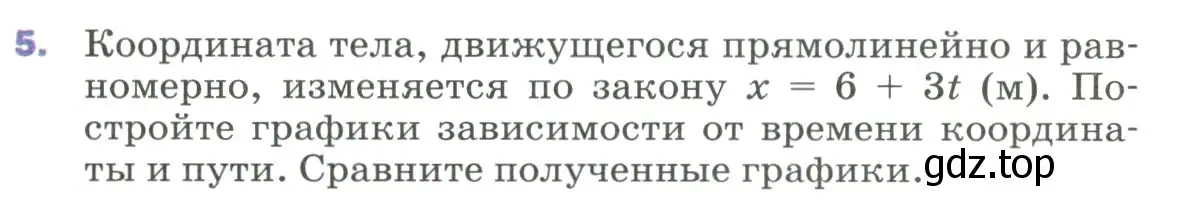 5. Координата тела, движущегося прямолинейно и равномерно, изменяется по закону $x = 6 + 3t$ (м). Постройте графики зависимости от времени координаты и пути. Сравните полученные графики.

gdz.top